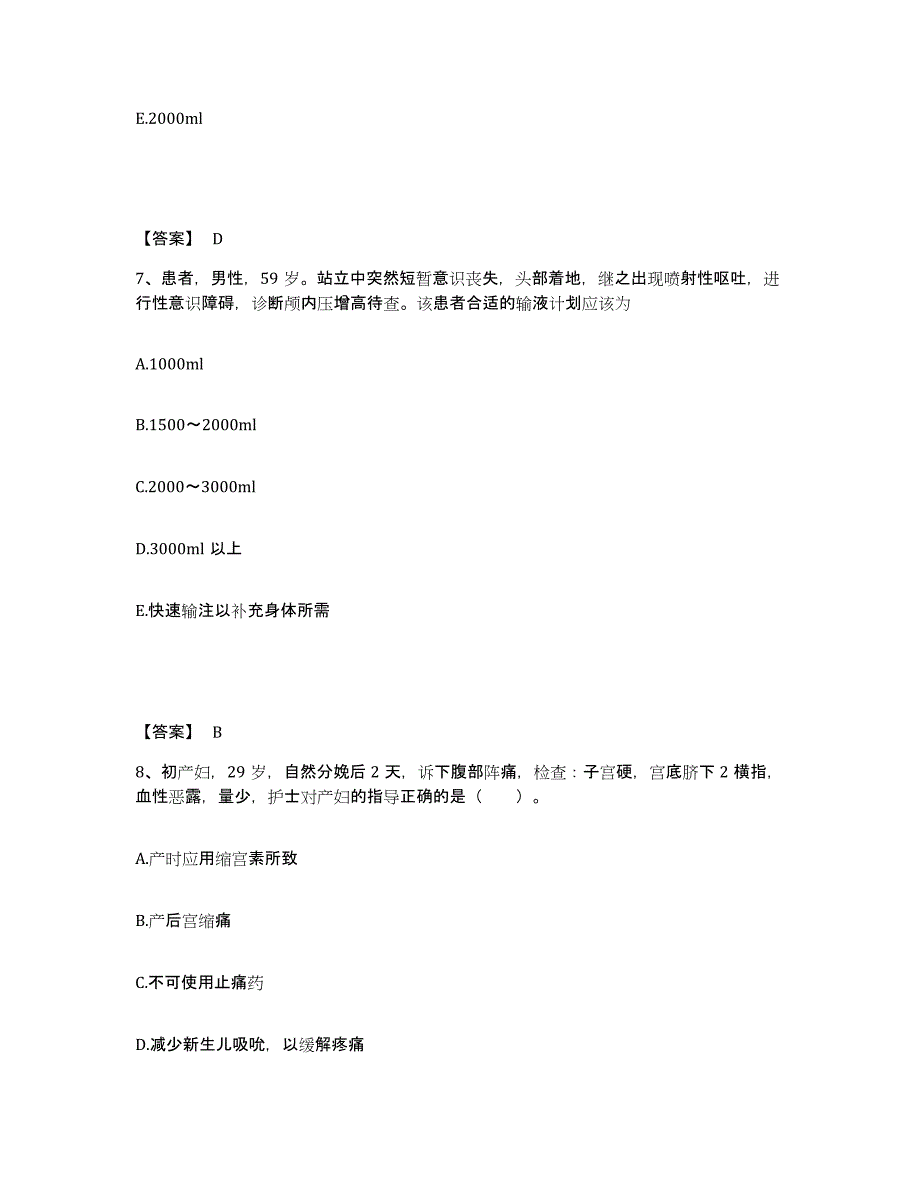 E.2000ml

【答案】 D

7、患者，男性，59 岁。站立中突然短暂意识丧失，头部着地，继之出现喷射性呕吐，进行性意识障碍，诊断颅内压增高待查。该患者合适的输液计划应该为

A.1000ml

B.1500～2000ml

C.2000～3000ml

D.3000ml 以上

E.快速输注以补充身体所需

【答案】 B

8、初产妇，29 岁，自然分娩后 2 天，诉下腹部阵痛，检查：子宫硬，宫底脐下 2 横指，血性恶露，量少，护士对产妇的指导正确的是（　　）。

A.产时应用缩宫素所致

B.产后宫缩痛

C.不可使用止痛药

D.减少新生儿吸吮，以缓解疼痛